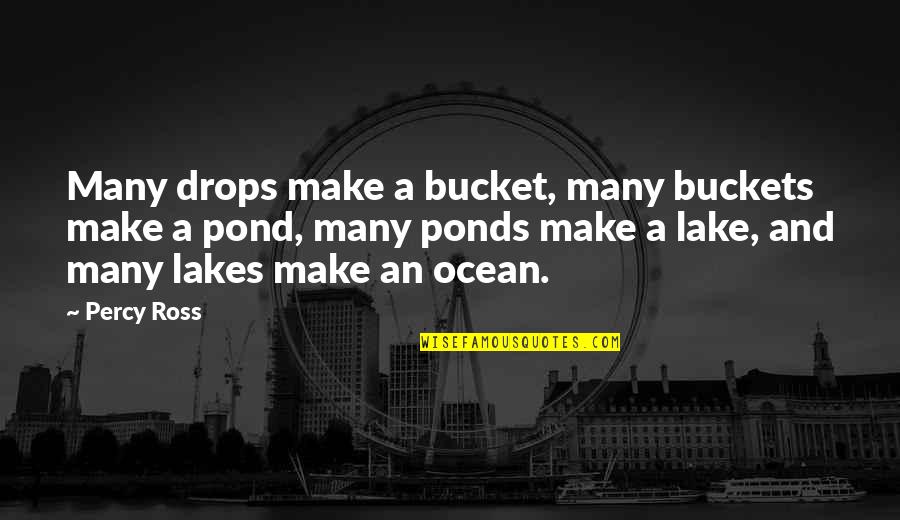 Many drops make a bucket, many buckets make a pond, many ponds make a lake, and many lakes make an ocean.

— Percy Ross

WISEFAMOUSQUOTES.COM